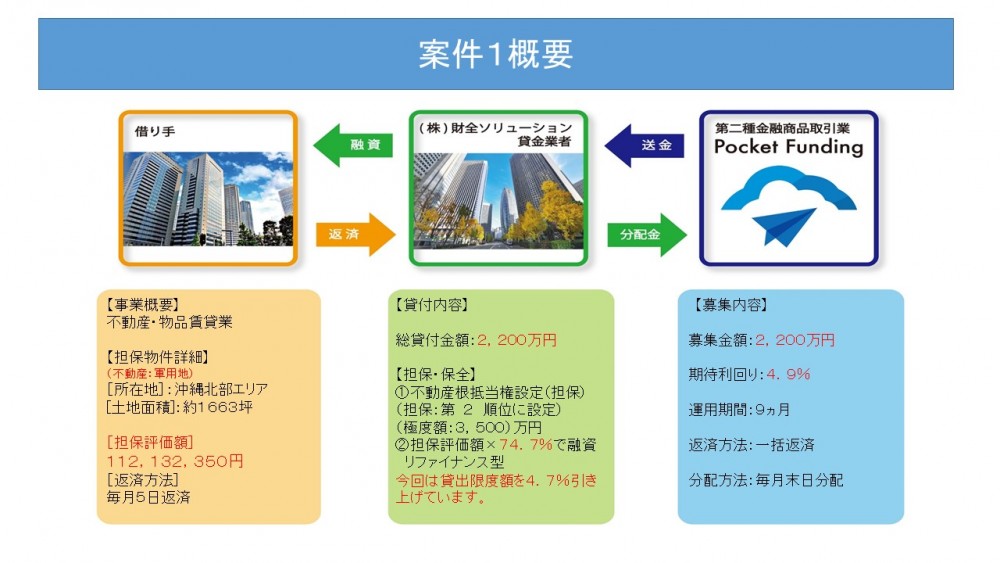 案件1概要

借り手

融資

返済

（株）財全ソリューション
貸金業者

送金

分配金

第二種金融商品取引業
Pocket Funding

【事業概要】
不動産・物品賃貸業

【担保物件詳細】
(不動産:軍用地)
[所在地]：沖縄北部エリア
[土地面積]：約1663坪

[担保評価額]
112，132，350円
[返済方法]
毎月5日返済

【貸付内容】

総貸付金額：2，200万円

【担保・保全】
①不動産根抵当権設定(担保)
(担保：第 2 順位に設定)
(極度額：3，500)万円
②担保評価額×74．7%で融資
リファイナンス型
今回は貸出限度額を4．7%引き上げています。

【募集内容】

募集金額：2，200万円

期待利回り：4．9%

運用期間：9ヵ月

返済方法：一括返済

分配方法：毎月末日分配